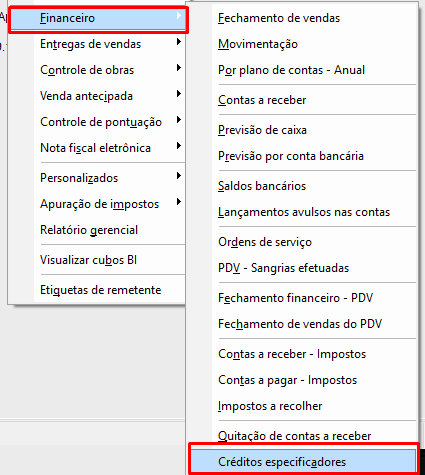 Financeiro
Entregas de vendas
Controle de obras
Venda antecipada
Controle de pontuação
Nota fiscal eletrônica
Personalizados
Apuração de impostos
Relatório gerencial
Visualizar cubos BI
Etiquetas de remetente

Fechamento de vendas
Movimentação
Por plano de contas - Anual
Contas a receber
Previsão de caixa
Previsão por conta bancária
Saldos bancários
Lançamentos avulsos nas contas
Ordens de serviço
PDV - Sangrias efetuadas
Fechamento financeiro - PDV
Fechamento de vendas do PDV
Contas a receber - Impostos
Contas a pagar - Impostos
Impostos a recolher
Quitação de contas a receber
Créditos especificadores